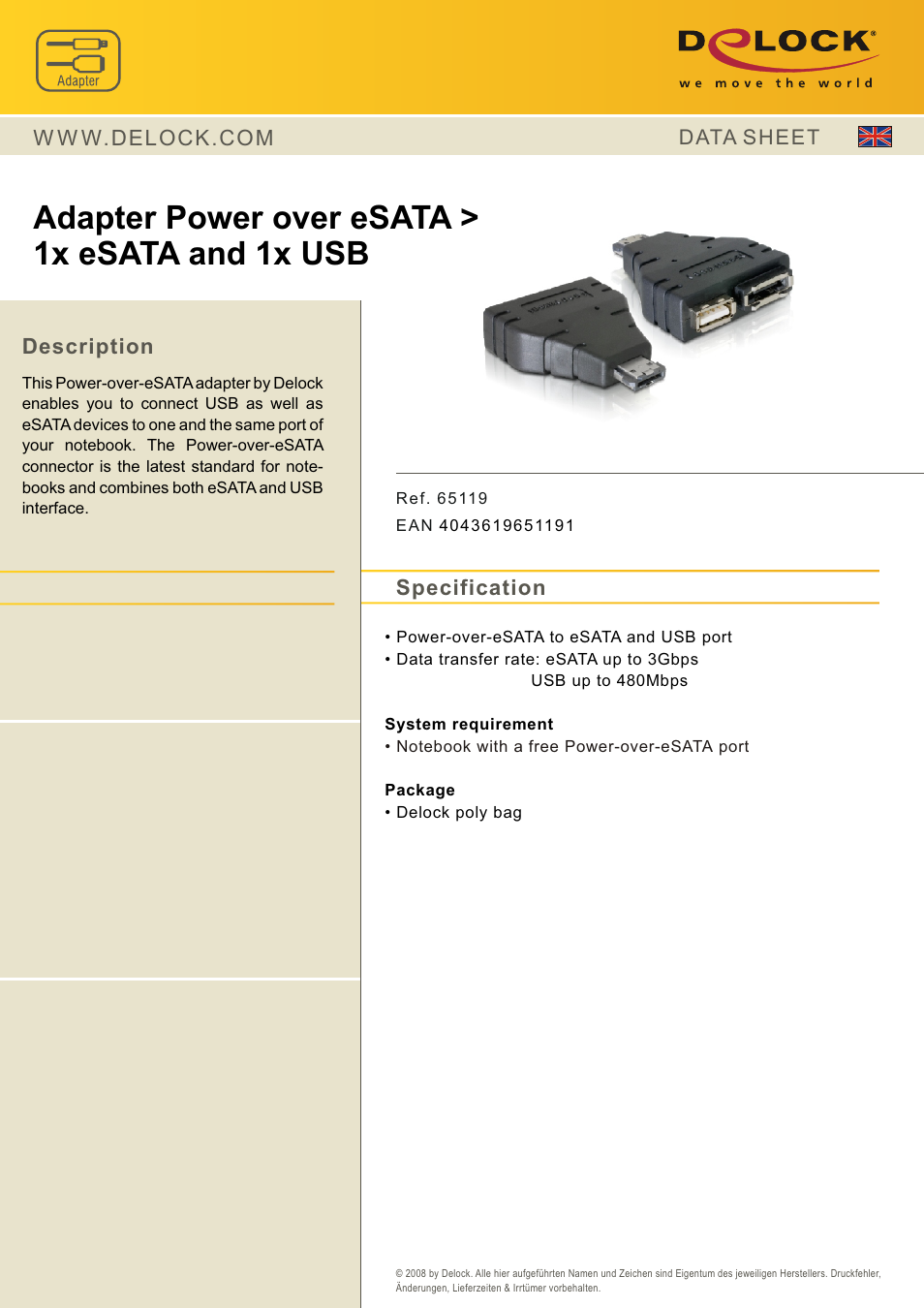 Adapter

DELOCK®
we move the world

WWW.DELOCK.COM

DATA SHEET

Adapter Power over eSATA > 1x eSATA and 1x USB

Description

This Power-over-eSATA adapter by Delock enables you to connect USB as well as eSATA devices to one and the same port of your notebook. The Power-over-eSATA connector is the latest standard for notebooks and combines both eSATA and USB interface.

Ref. 65119
EAN 4043619651191

Specification

• Power-over-eSATA to eSATA and USB port
• Data transfer rate: eSATA up to 3Gbps
USB up to 480Mbps

System requirement
• Notebook with a free Power-over-eSATA port

Package
• Delock poly bag

© 2008 by Delock. Alle hier aufgeführten Namen und Zeichen sind Eigentum des jeweiligen Herstellers. Druckfehler, Änderungen, Lieferzeiten & Irrtümer vorbehalten.